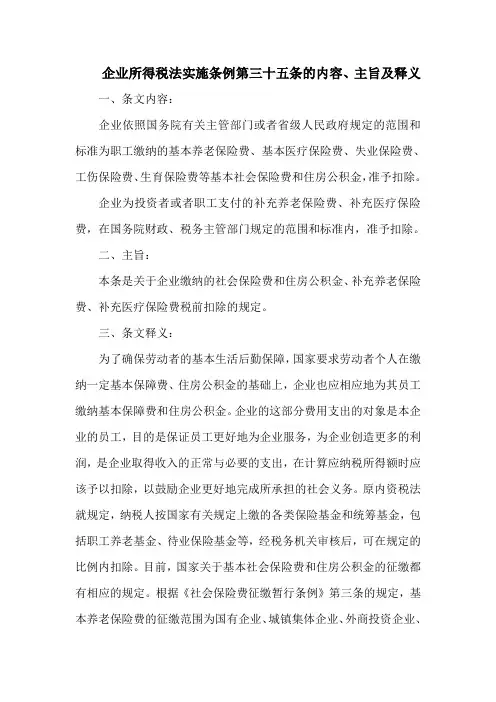 企业所得税法实施条例第三十五条的内容、主旨及释义

一、条文内容：

企业依照国务院有关主管部门或者省级人民政府规定的范围和标准为职工缴纳的基本养老保险费、基本医疗保险费、失业保险费、工伤保险费、生育保险费等基本社会保险费和住房公积金，准予扣除。

企业为投资者或者职工支付的补充养老保险费、补充医疗保险费，在国务院财政、税务主管部门规定的范围和标准内，准予扣除。

二、主旨：

本条是关于企业缴纳的社会保险费和住房公积金、补充养老保险费、补充医疗保险费税前扣除的规定。

三、条文释义：

为了确保劳动者的基本生活后勤保障，国家要求劳动者个人在缴纳一定基本保障费、住房公积金的基础上，企业也应相应地为其员工缴纳基本保障费和住房公积金。企业的这部分费用支出的对象是本企业的员工，目的是保证员工更好地为企业服务，为企业创造更多的利润，是企业取得收入的正常与必要的支出，在计算应纳税所得额时应该予以扣除，以鼓励企业更好地完成所承担的社会义务。原内资税法就规定，纳税人按国家有关规定上缴的各类保险基金和统筹基金，包括职工养老基金、待业保险基金等，经税务机关审核后，可在规定的比例内扣除。目前，国家关于基本社会保险费和住房公积金的征缴都有相应的规定。根据《社会保险费征缴暂行条例》第三条的规定，基本养老保险费的征缴范围为国有企业、城镇集体企业、外商投资企业、